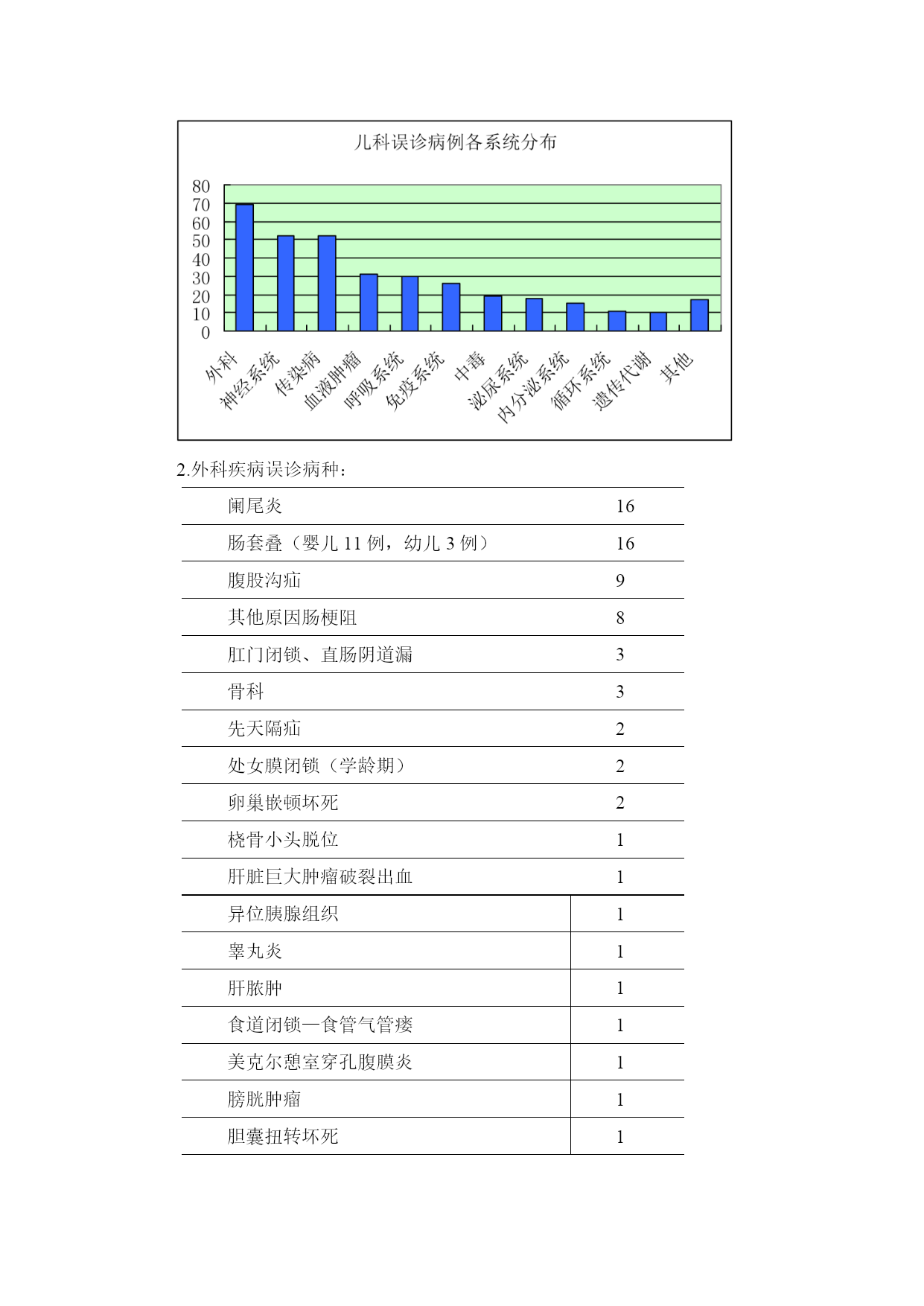 儿科误诊病例各系统分布

80
70
60
50
40
30
20
10
0

外科
神经系统
传染病
血液肿瘤
呼吸系统
免疫系统
中毒
泌尿系统
内分泌系统
循环系统
遗传代谢
其他

2.外科疾病误诊病种：

| | |
|---|---|
| 阑尾炎 | 16 |
| 肠套叠（婴儿 11 例，幼儿 3 例） | 16 |
| 腹股沟疝 | 9 |
| 其他原因肠梗阻 | 8 |
| 肛门闭锁、直肠阴道漏 | 3 |
| 骨科 | 3 |
| 先天隔疝 | 2 |
| 处女膜闭锁（学龄期） | 2 |
| 卵巢嵌顿坏死 | 2 |
| 桡骨小头脱位 | 1 |
| 肝脏巨大肿瘤破裂出血 | 1 |
| 异位胰腺组织 | 1 |
| 睾丸炎 | 1 |
| 肝脓肿 | 1 |
| 食道闭锁—食管气管瘘 | 1 |
| 美克尔憩室穿孔腹膜炎 | 1 |
| 膀胱肿瘤 | 1 |
| 胆囊扭转坏死 | 1 |